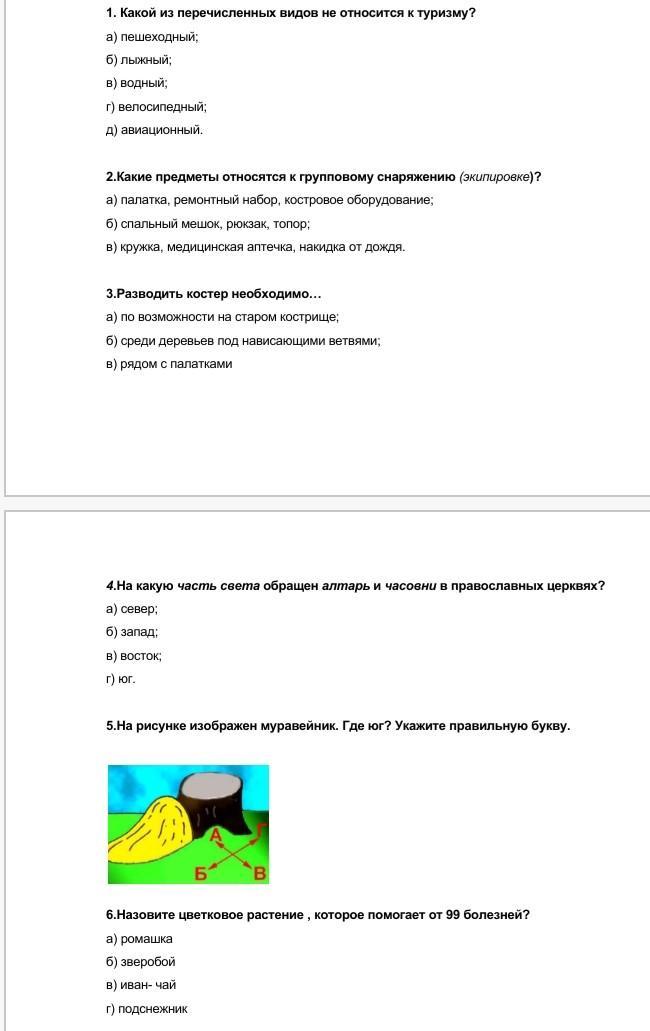 1. Какой из перечисленных видов не относится к туризму?
а) пешеходный;
б) лыжный;
в) водный;
г) велосипедный;
д) авиационный.

2.Какие предметы относятся к групповому снаряжению (экипировке)?
а) палатка, ремонтный набор, костровое оборудование;
б) спальный мешок, рюкзак, топор;
в) кружка, медицинская аптечка, накидка от дождя.

3.Разводить костер необходимо…
а) по возможности на старом кострище;
б) среди деревьев под нависающими ветвями;
в) рядом с палатками

4.На какую часть света обращен алтарь и часовни в православных церквях?
а) север;
б) запад;
в) восток;
г) юг.

5.На рисунке изображен муравейник. Где юг? Укажите правильную букву.

А Г
Б В

6.Назовите цветковое растение , которое помогает от 99 болезней?
а) ромашка
б) зверобой
в) иван- чай
г) подснежник